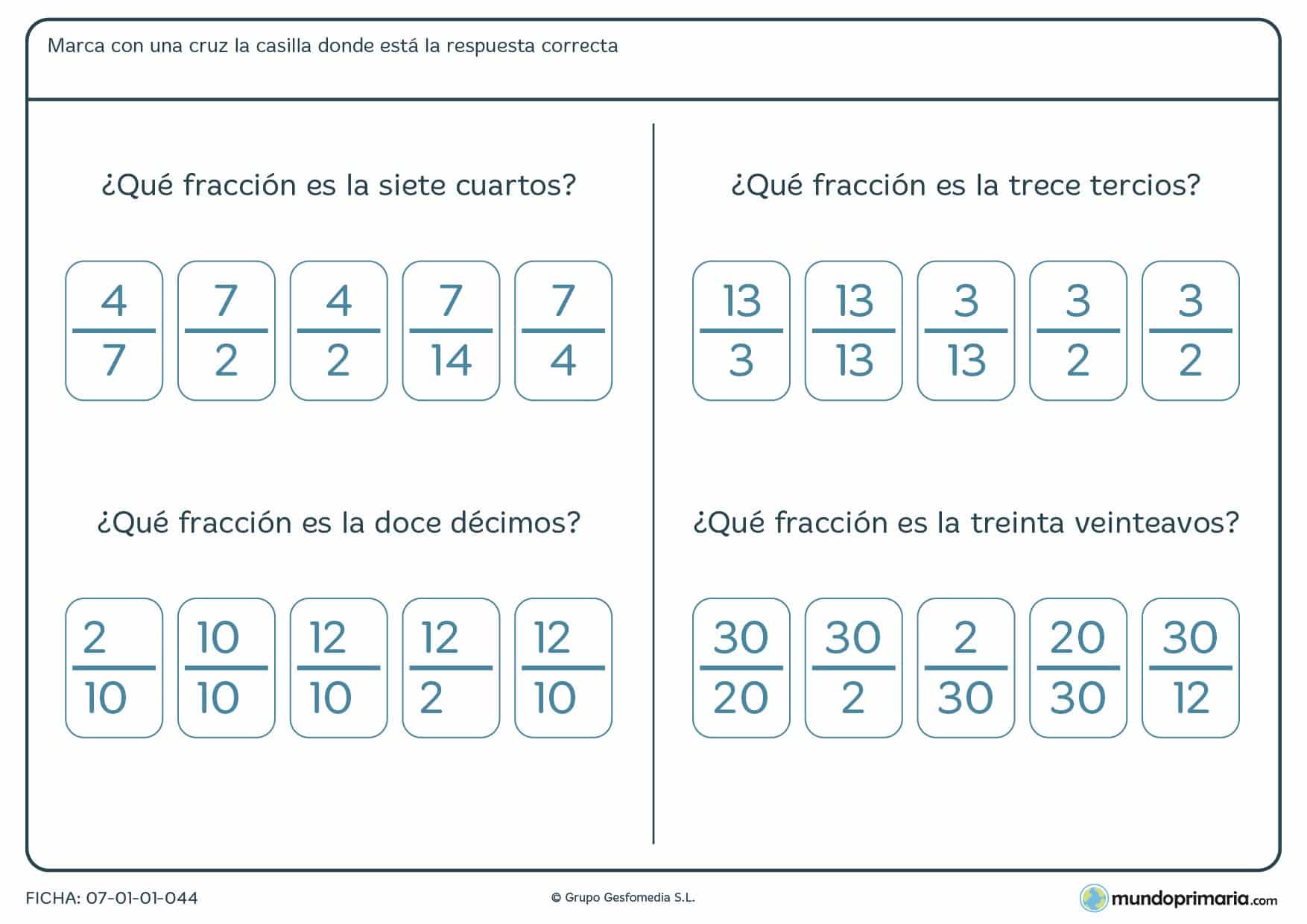 Marca con una cruz la casilla donde está la respuesta correcta

¿Qué fracción es la siete cuartos?

$\frac{4}{7}$ $\frac{7}{2}$ $\frac{4}{2}$ $\frac{7}{14}$ $\frac{7}{4}$

¿Qué fracción es la doce décimos?

$\frac{2}{10}$ $\frac{10}{10}$ $\frac{12}{10}$ $\frac{12}{2}$ $\frac{12}{10}$

¿Qué fracción es la trece tercios?

$\frac{13}{3}$ $\frac{13}{13}$ $\frac{3}{13}$ $\frac{3}{2}$ $\frac{3}{2}$

¿Qué fracción es la treinta veinteavos?

$\frac{30}{20}$ $\frac{30}{2}$ $\frac{2}{30}$ $\frac{20}{30}$ $\frac{30}{12}$

FICHA: 07-01-01-044

© Grupo Gesfomedia S.L.

mundoprimaria.com